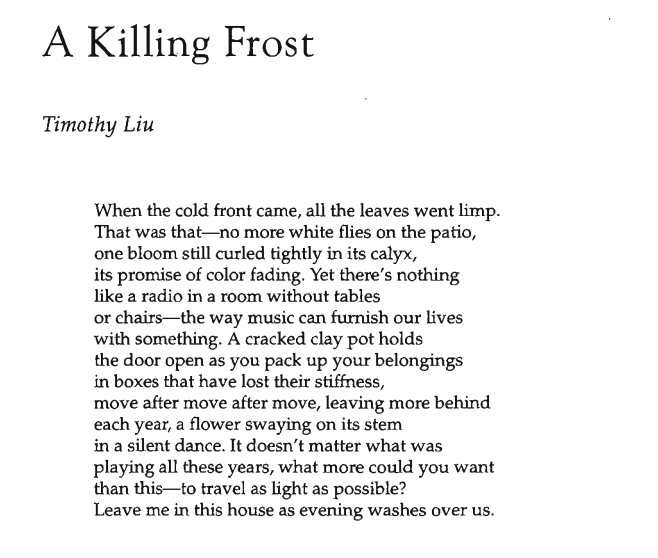 A Killing Frost

Timothy Liu

When the cold front came, all the leaves went limp.
That was that—no more white flies on the patio,
one bloom still curled tightly in its calyx,
its promise of color fading. Yet there's nothing
like a radio in a room without tables
or chairs—the way music can furnish our lives
with something. A cracked clay pot holds
the door open as you pack up your belongings
in boxes that have lost their stiffness,
move after move after move, leaving more behind
each year, a flower swaying on its stem
in a silent dance. It doesn't matter what was
playing all these years, what more could you want
than this—to travel as light as possible?
Leave me in this house as evening washes over us.